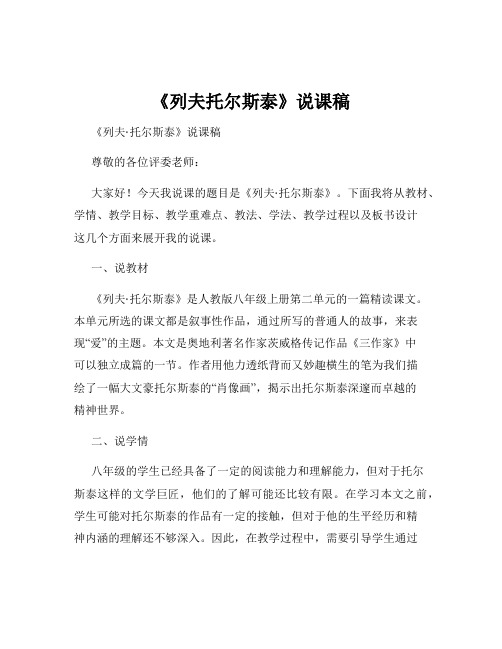 《列夫托尔斯泰》说课稿

《列夫·托尔斯泰》说课稿

尊敬的各位评委老师：

大家好！今天我说课的题目是《列夫·托尔斯泰》。下面我将从教材、学情、教学目标、教学重难点、教法、学法、教学过程以及板书设计这几个方面来展开我的说课。

一、说教材

《列夫·托尔斯泰》是人教版八年级上册第二单元的一篇精读课文。本单元所选的课文都是叙事性作品，通过所写的普通人的故事，来表现“爱”的主题。本文是奥地利著名作家茨威格传记作品《三作家》中可以独立成篇的一节。作者用他力透纸背而又妙趣横生的笔为我们描绘了一幅大文豪托尔斯泰的“肖像画”，揭示出托尔斯泰深邃而卓越的精神世界。

二、说学情

八年级的学生已经具备了一定的阅读能力和理解能力，但对于托尔斯泰这样的文学巨匠，他们的了解可能还比较有限。在学习本文之前，学生可能对托尔斯泰的作品有一定的接触，但对于他的生平经历和精神内涵的理解还不够深入。因此，在教学过程中，需要引导学生通过